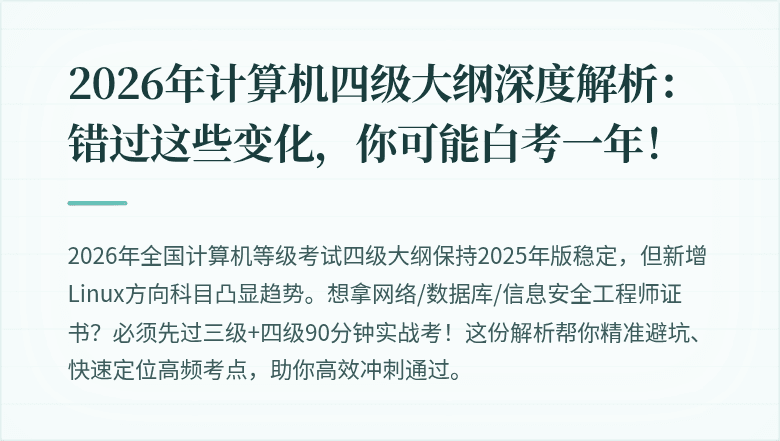 2026年计算机四级大纲深度解析：错过这些变化，你可能白考一年！

2026年全国计算机等级考试四级大纲保持2025年版稳定，但新增Linux方向科目凸显趋势。想拿网络/数据库/信息安全工程师证书？必须先过三级+四级90分钟实战考！这份解析帮你精准避坑、快速定位高频考点，助你高效冲刺通过。